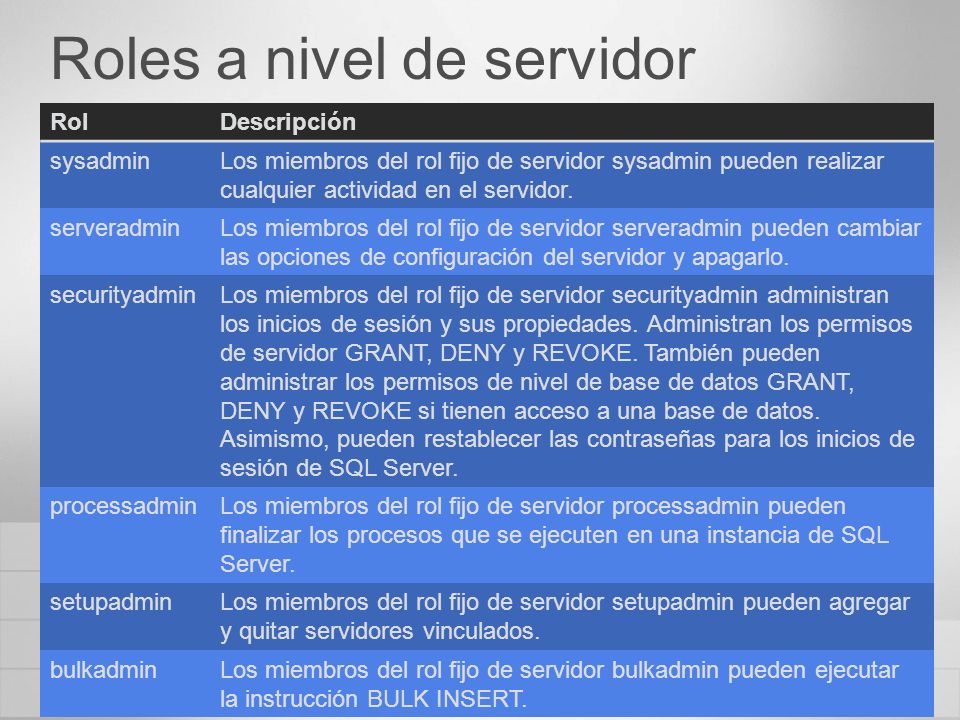 Roles a nivel de servidor

| Rol | Descripción |
|---|---|
| sysadmin | Los miembros del rol fijo de servidor sysadmin pueden realizar cualquier actividad en el servidor. |
| serveradmin | Los miembros del rol fijo de servidor serveradmin pueden cambiar las opciones de configuración del servidor y apagarlo. |
| securityadmin | Los miembros del rol fijo de servidor securityadmin administran los inicios de sesión y sus propiedades. Administran los permisos de servidor GRANT, DENY y REVOKE. También pueden administrar los permisos de nivel de base de datos GRANT, DENY y REVOKE si tienen acceso a una base de datos. Asimismo, pueden restablecer las contraseñas para los inicios de sesión de SQL Server. |
| processadmin | Los miembros del rol fijo de servidor processadmin pueden finalizar los procesos que se ejecuten en una instancia de SQL Server. |
| setupadmin | Los miembros del rol fijo de servidor setupadmin pueden agregar y quitar servidores vinculados. |
| bulkadmin | Los miembros del rol fijo de servidor bulkadmin pueden ejecutar la instrucción BULK INSERT. |